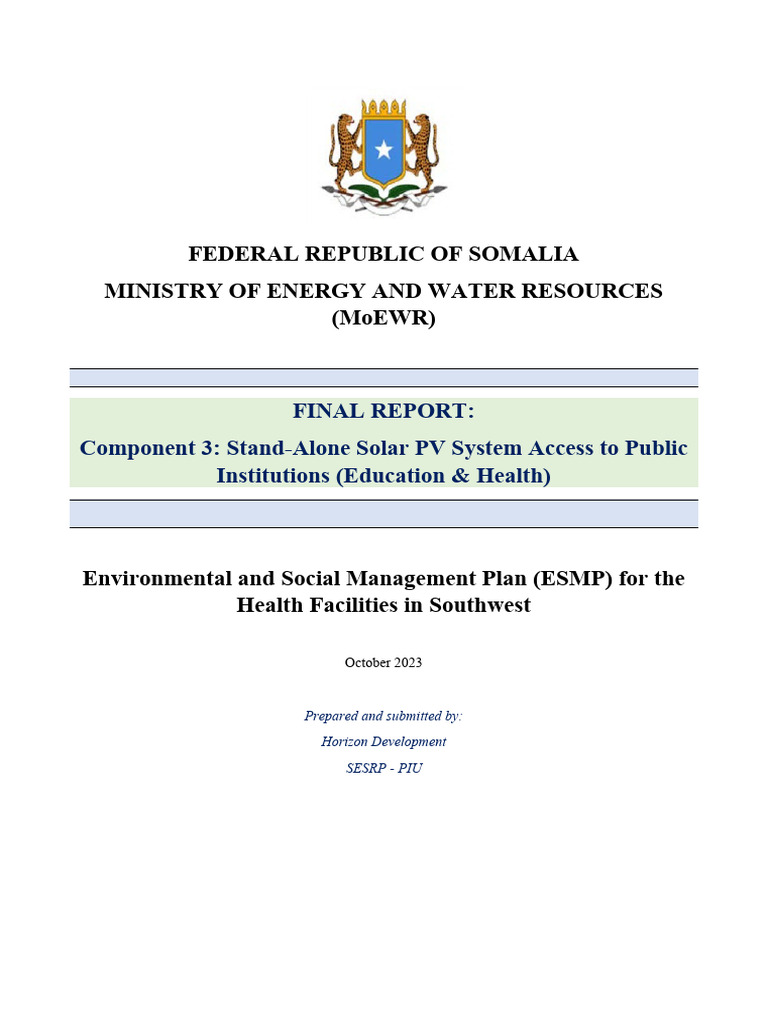 FEDERAL REPUBLIC OF SOMALIA
MINISTRY OF ENERGY AND WATER RESOURCES (MoEWR)

FINAL REPORT:
Component 3: Stand-Alone Solar PV System Access to Public Institutions (Education & Health)

Environmental and Social Management Plan (ESMP) for the Health Facilities in Southwest

October 2023

Prepared and submitted by:
Horizon Development
SESRP - PIU